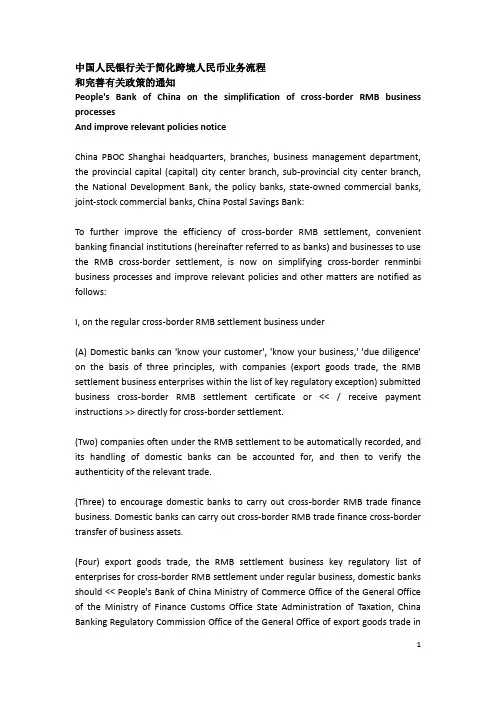 中国人民银行关于简化跨境人民币业务流程
和完善有关政策的通知
People's Bank of China on the simplification of cross-border RMB business processes
And improve relevant policies notice

China PBOC Shanghai headquarters, branches, business management department, the provincial capital (capital) city center branch, sub-provincial city center branch, the National Development Bank, the policy banks, state-owned commercial banks, joint-stock commercial banks, China Postal Savings Bank:

To further improve the efficiency of cross-border RMB settlement, convenient banking financial institutions (hereinafter referred to as banks) and businesses to use the RMB cross-border settlement, is now on simplifying cross-border renminbi business processes and improve relevant policies and other matters are notified as follows:

I, on the regular cross-border RMB settlement business under

(A) Domestic banks can 'know your customer', 'know your business,' 'due diligence' on the basis of three principles, with companies (export goods trade, the RMB settlement business enterprises within the list of key regulatory exception) submitted business cross-border RMB settlement certificate or << / receive payment instructions >> directly for cross-border settlement.

(Two) companies often under the RMB settlement to be automatically recorded, and its handling of domestic banks can be accounted for, and then to verify the authenticity of the relevant trade.

(Three) to encourage domestic banks to carry out cross-border RMB trade finance business. Domestic banks can carry out cross-border RMB trade finance cross-border transfer of business assets.

(Four) export goods trade, the RMB settlement business key regulatory list of enterprises for cross-border RMB settlement under regular business, domestic banks should << People's Bank of China Ministry of Commerce Office of the General Office of the Ministry of Finance Customs Office State Administration of Taxation, China Banking Regulatory Commission Office of the General Office of export goods trade in

1